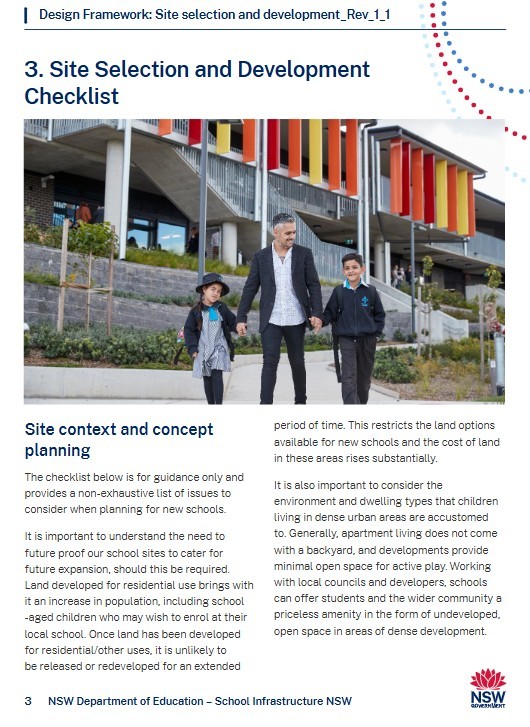 Design Framework: Site selection and development_Rev_1_1

3. Site Selection and Development Checklist

Site context and concept planning

The checklist below is for guidance only and provides a non-exhaustive list of issues to consider when planning for new schools.

It is important to understand the need to future proof our school sites to cater for future expansion, should this be required. Land developed for residential use brings with it an increase in population, including school -aged children who may wish to enrol at their local school. Once land has been developed for residential/other uses, it is unlikely to be released or redeveloped for an extended period of time. This restricts the land options available for new schools and the cost of land in these areas rises substantially.

It is also important to consider the environment and dwelling types that children living in dense urban areas are accustomed to. Generally, apartment living does not come with a backyard, and developments provide minimal open space for active play. Working with local councils and developers, schools can offer students and the wider community a priceless amenity in the form of undeveloped, open space in areas of dense development.

3 NSW Department of Education – School Infrastructure NSW

NSW GOVERNMENT